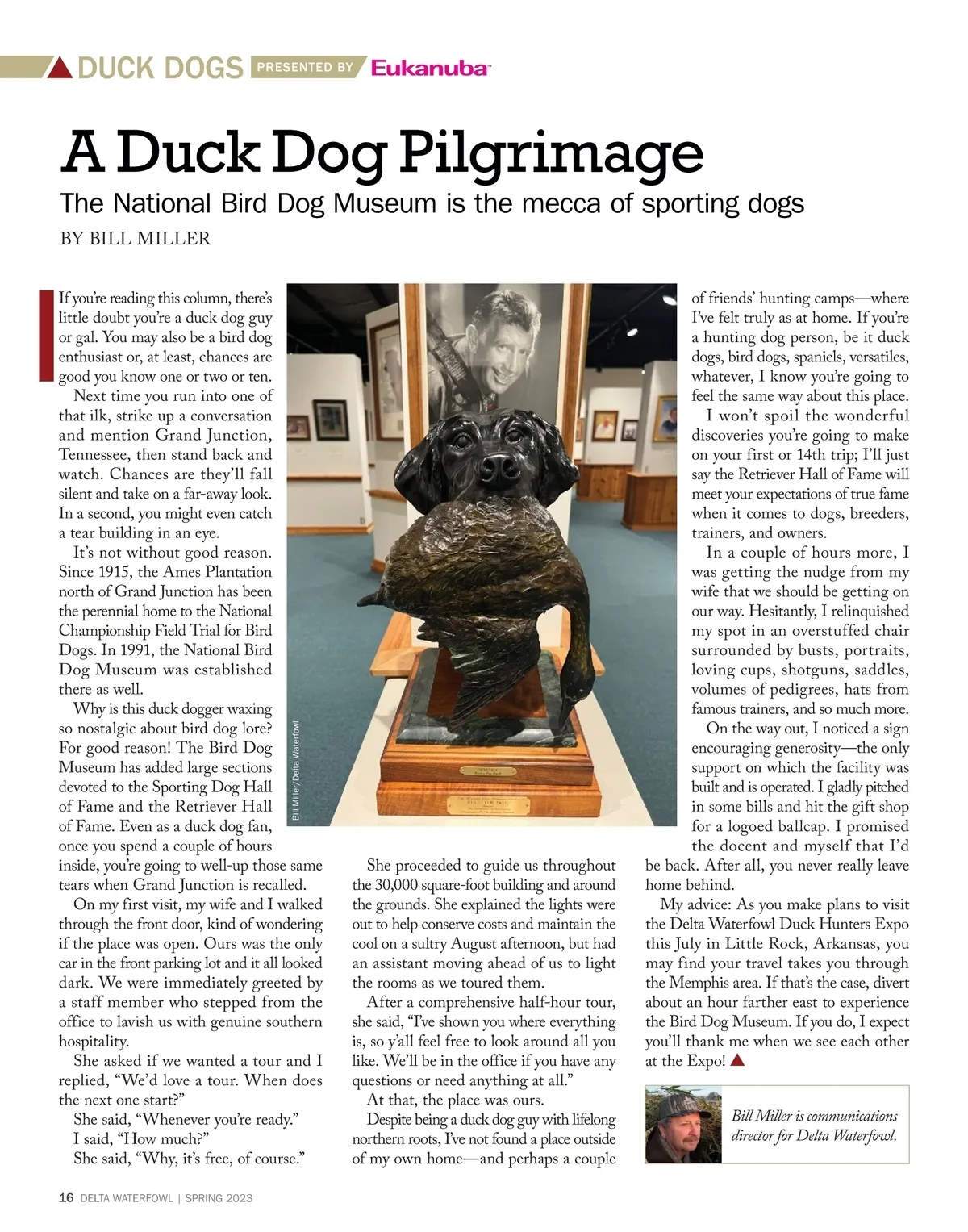 DUCK DOGS PRESENTED BY Eukanuba

A Duck Dog Pilgrimage

The National Bird Dog Museum is the mecca of sporting dogs

BY BILL MILLER

If you're reading this column, there's little doubt you're a duck dog guy or gal. You may also be a bird dog enthusiast or, at least, chances are good you know one or two or ten.

Next time you run into one of that ilk, strike up a conversation and mention Grand Junction, Tennessee, then stand back and watch. Chances are they'll fall silent and take on a far-away look. In a second, you might even catch a tear building in an eye.

It's not without good reason. Since 1915, the Ames Plantation north of Grand Junction has been the perennial home to the National Championship Field Trial for Bird Dogs. In 1991, the National Bird Dog Museum was established there as well.

Why is this duck dogger waxing so nostalgic about bird dog lore? For good reason! The Bird Dog Museum has added large sections devoted to the Sporting Dog Hall of Fame and the Retriever Hall of Fame. Even as a duck dog fan, once you spend a couple of hours inside, you're going to well-up those same tears when Grand Junction is recalled.

On my first visit, my wife and I walked through the front door, kind of wondering if the place was open. Ours was the only car in the front parking lot and it all looked dark. We were immediately greeted by a staff member who stepped from the office to lavish us with genuine southern hospitality.

She asked if we wanted a tour and I replied, "We'd love a tour. When does the next one start?"

She said, "Whenever you're ready."

I said, "How much?"

She said, "Why, it's free, of course."

Bill Miller/Delta Waterfowl

She proceeded to guide us throughout the 30,000 square-foot building and around the grounds. She explained the lights were out to help conserve costs and maintain the cool on a sultry August afternoon, but had an assistant moving ahead of us to light the rooms as we toured them.

After a comprehensive half-hour tour, she said, "I've shown you where everything is, so y'all feel free to look around all you like. We'll be in the office if you have any questions or need anything at all."

At that, the place was ours.

Despite being a duck dog guy with lifelong northern roots, I've not found a place outside of my own home—and perhaps a couple of friends' hunting camps—where I've felt truly as at home. If you're a hunting dog person, be it duck dogs, bird dogs, spaniels, versatiles, whatever, I know you're going to feel the same way about this place.

I won't spoil the wonderful discoveries you're going to make on your first or 14th trip; I'll just say the Retriever Hall of Fame will meet your expectations of true fame when it comes to dogs, breeders, trainers, and owners.

In a couple of hours more, I was getting the nudge from my wife that we should be getting on our way. Hesitantly, I relinquished my spot in an overstuffed chair surrounded by busts, portraits, loving cups, shotguns, saddles, volumes of pedigrees, hats from famous trainers, and so much more.

On the way out, I noticed a sign encouraging generosity—the only support on which the facility was built and is operated. I gladly pitched in some bills and hit the gift shop for a logoed ballcap. I promised the docent and myself that I'd be back. After all, you never really leave home behind.

My advice: As you make plans to visit the Delta Waterfowl Duck Hunters Expo this July in Little Rock, Arkansas, you may find your travel takes you through the Memphis area. If that's the case, divert about an hour farther east to experience the Bird Dog Museum. If you do, I expect you'll thank me when we see each other at the Expo!

Bill Miller is communications director for Delta Waterfowl.

16 DELTA WATERFOWL | SPRING 2023